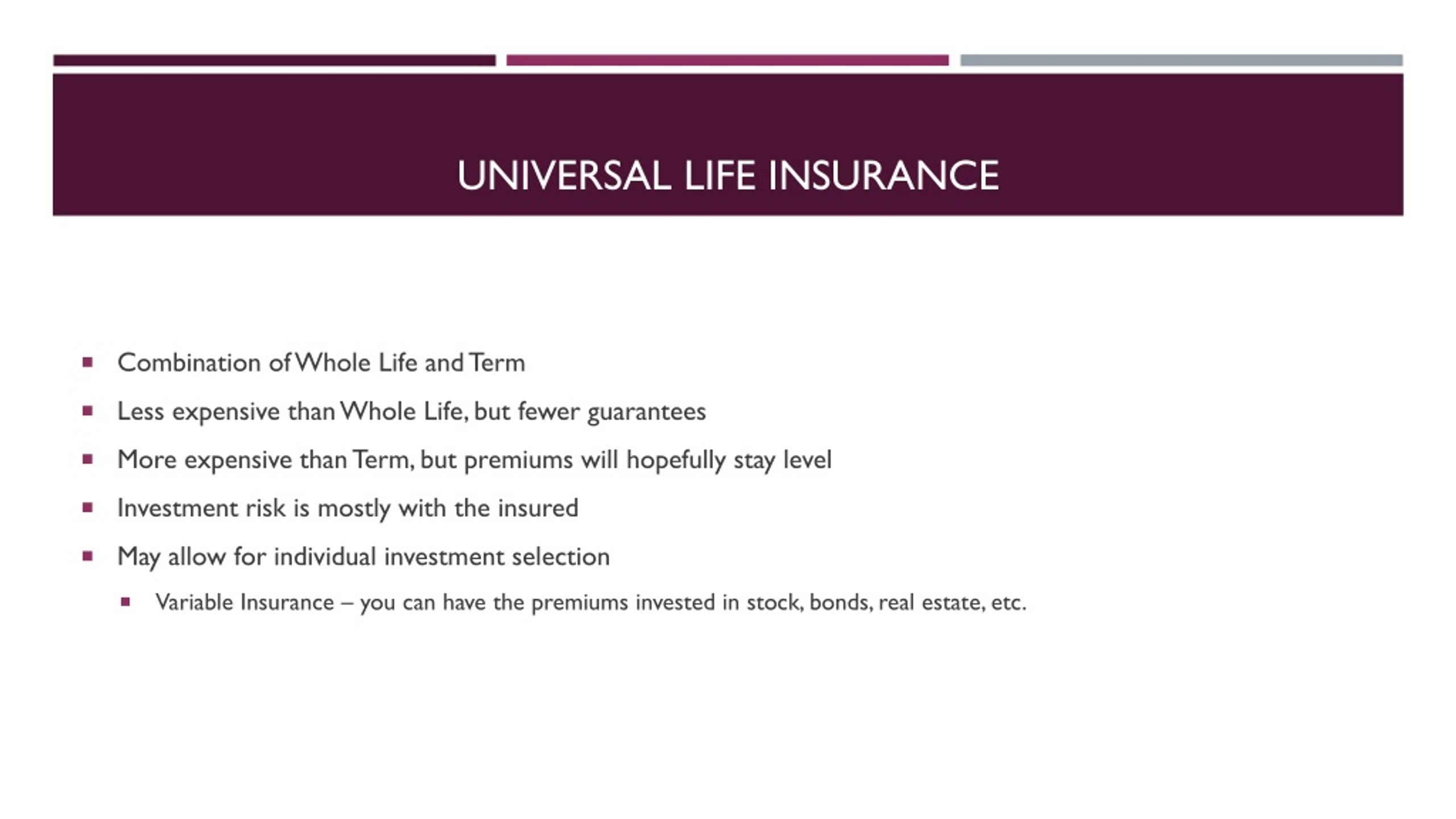 UNIVERSAL LIFE INSURANCE

▪ Combination of Whole Life and Term

▪ Less expensive than Whole Life, but fewer guarantees

▪ More expensive than Term, but premiums will hopefully stay level

▪ Investment risk is mostly with the insured

▪ May allow for individual investment selection

▪ Variable Insurance – you can have the premiums invested in stock, bonds, real estate, etc.